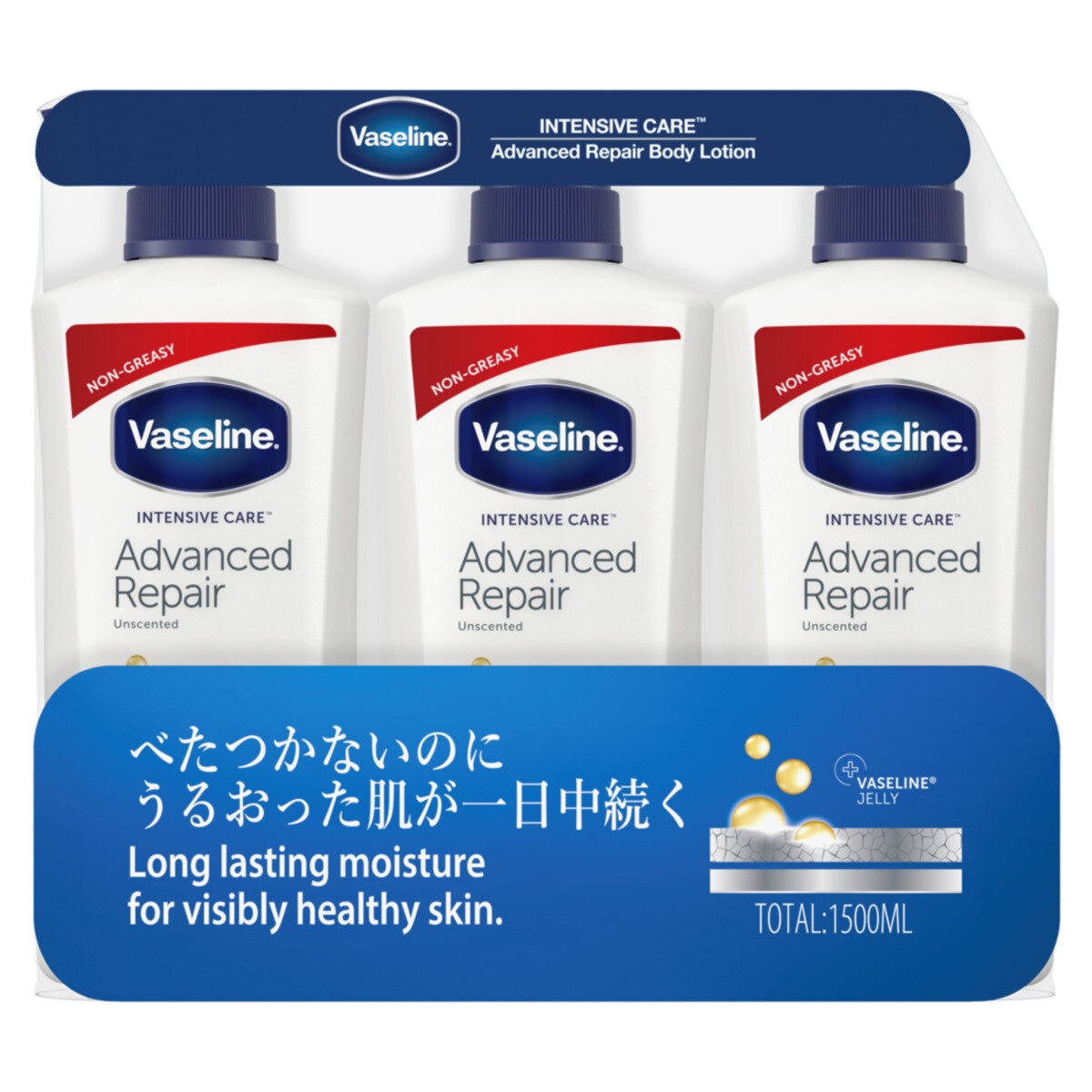 Vaseline
INTENSIVE CARE™
Advanced Repair Body Lotion

NON-GREASY
Vaseline
INTENSIVE CARE™
Advanced Repair
Unscented

NON-GREASY
Vaseline
INTENSIVE CARE™
Advanced Repair
Unscented

NON-GREASY
Vaseline
INTENSIVE CARE™
Advanced Repair
Unscented

べたつかないのに
うるおった肌が一日中続く
Long lasting moisture for visibly healthy skin.

VASELINE®
JELLY

TOTAL:1500ML